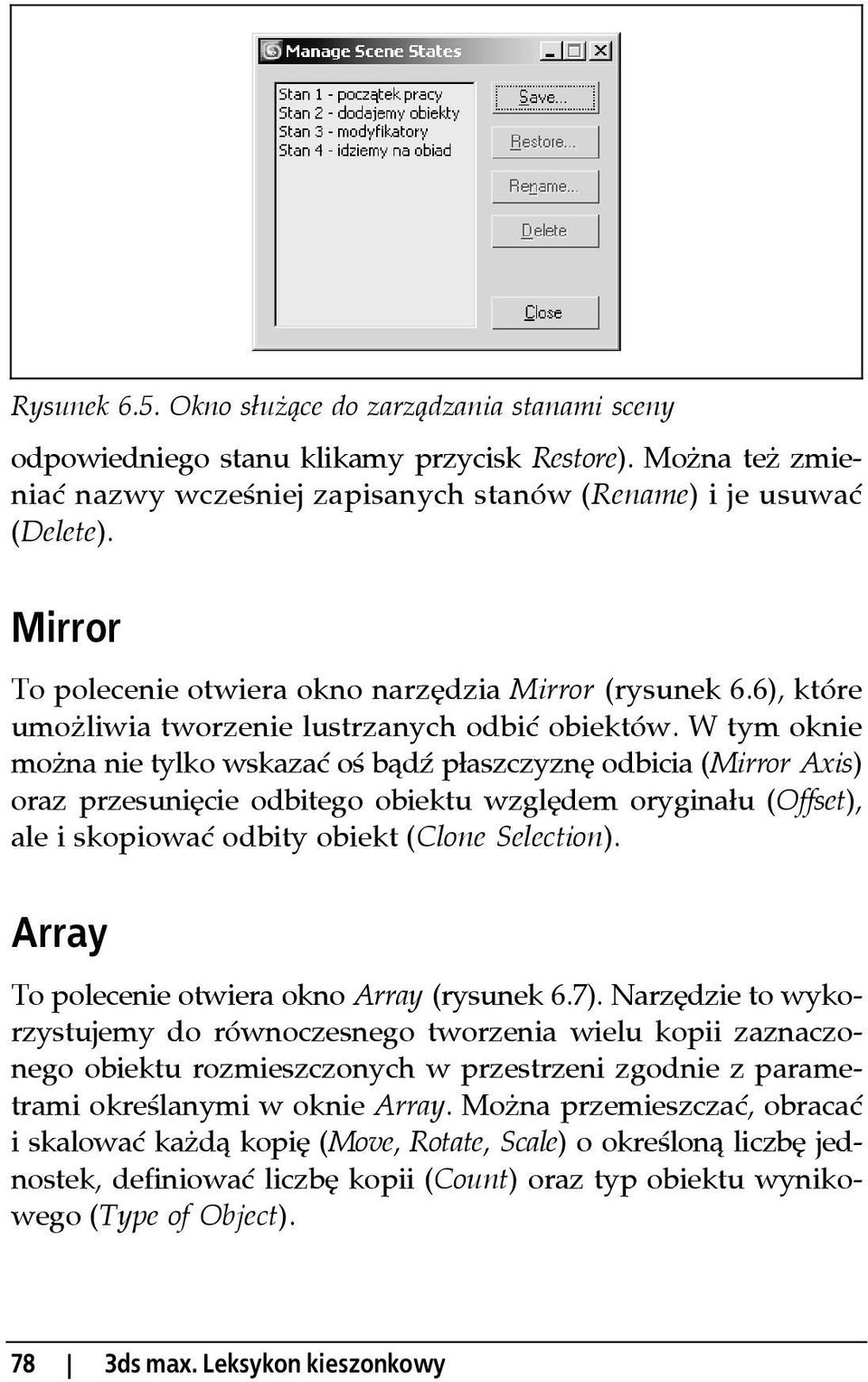 Manage Scene States

Stan 1 - początek pracy
Stan 2 - dodajemy obiekty
Stan 3 - modyfikatory
Stan 4 - idziemy na obiad

Save...
Restore...
Rename...
Delete
Close

Rysunek 6.5. Okno służące do zarządzania stanami sceny

odpowiedniego stanu klikamy przycisk Restore). Można też zmieniać nazwy wcześniej zapisanych stanów (Rename) i je usuwać (Delete).

Mirror

To polecenie otwiera okno narzędzia Mirror (rysunek 6.6), które umożliwia tworzenie lustrzanych odbić obiektów. W tym oknie można nie tylko wskazać oś bądź płaszczyznę odbicia (Mirror Axis) oraz przesunięcie odbitego obiektu względem oryginału (Offset), ale i skopiować odbity obiekt (Clone Selection).

Array

To polecenie otwiera okno Array (rysunek 6.7). Narzędzie to wykorzystujemy do równoczesnego tworzenia wielu kopii zaznaczonego obiektu rozmieszczonych w przestrzeni zgodnie z parametrami określanymi w oknie Array. Można przemieszczać, obracać i skalować każdą kopię (Move, Rotate, Scale) o określoną liczbę jednostek, definiować liczbę kopii (Count) oraz typ obiektu wynikowego (Type of Object).

78 | 3ds max. Leksykon kieszonkowy